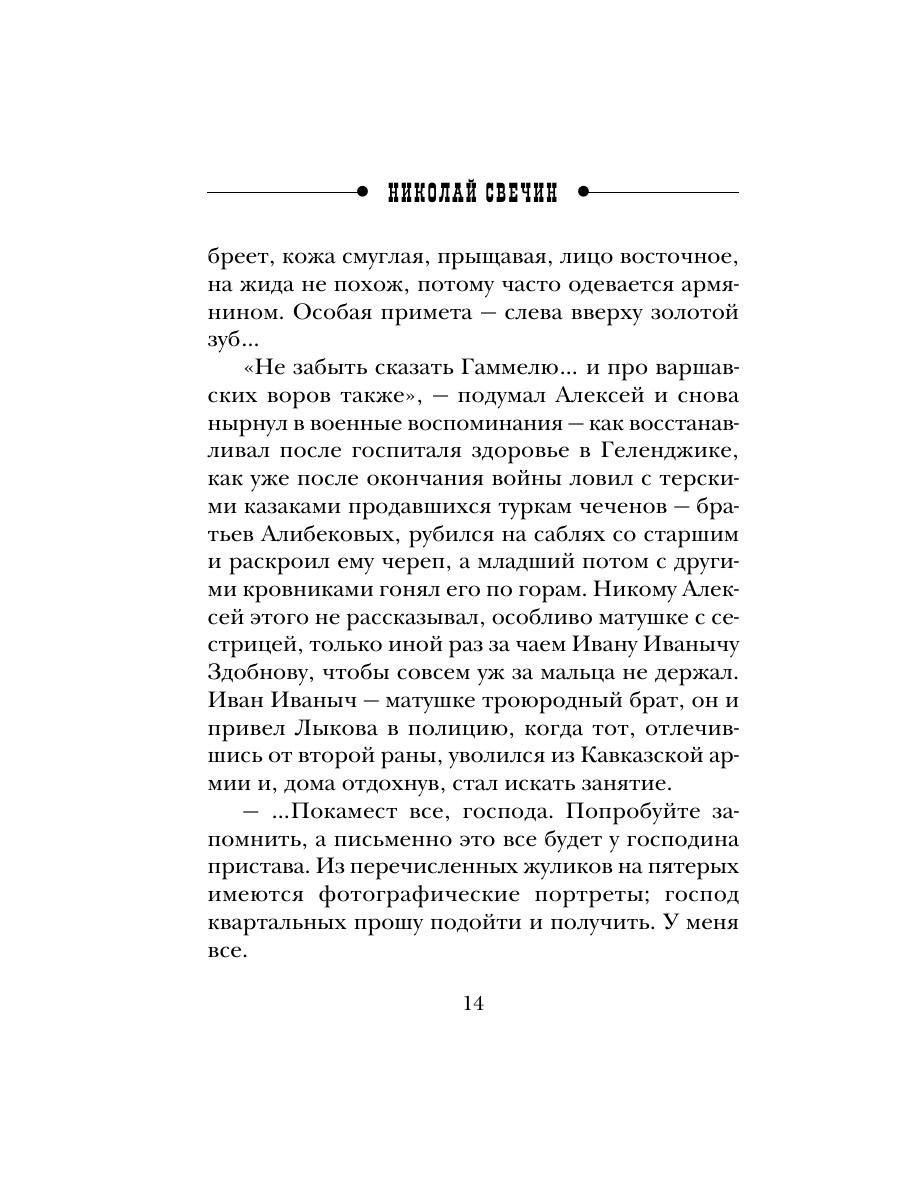 НИКОЛАЙ СВЕЧИН

бреет, кожа смуглая, прыщавая, лицо восточное, на жида не похож, потому часто одевается армянином. Особая примета — слева вверху золотой зуб...

«Не забыть сказать Гаммелю... и про варшавских воров также», — подумал Алексей и снова нырнул в военные воспоминания — как восстанавливал после госпиталя здоровье в Геленджике, как уже после окончания войны ловил с терскими казаками продавшихся туркам чеченов — братьев Алибековых, рубился на саблях со старшим и раскроил ему череп, а младший потом с другими кровниками гонял его по горам. Никому Алексей этого не рассказывал, особливо матушке с сестрицей, только иной раз за чаем Ивану Иванычу Здобнову, чтобы совсем уж за мальца не держал. Иван Иваныч — матушке троюродный брат, он и привел Лыкова в полицию, когда тот, отлечившись от второй раны, уволился из Кавказской армии и, дома отдохнув, стал искать занятие.

— ...Покамест все, господа. Попробуйте запомнить, а письменно это все будет у господина пристава. Из перечисленных жуликов на пятерых имеются фотографические портреты; господ квартальных прошу подойти и получить. У меня все.

14